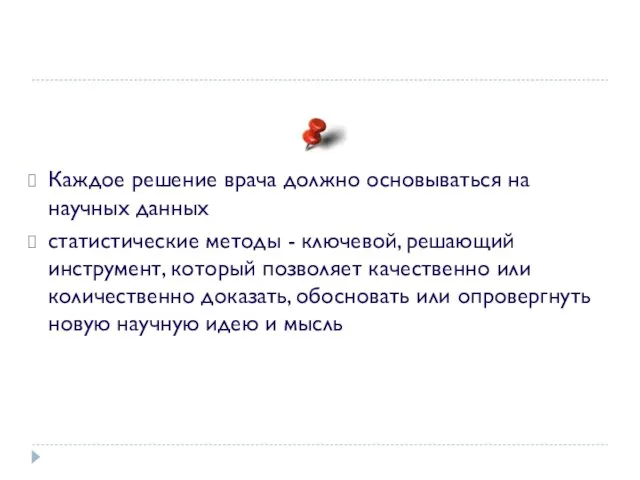 Каждое решение врача должно основываться на научных данных

статистические методы - ключевой, решающий инструмент, который позволяет качественно или количественно доказать, обосновать или опровергнуть новую научную идею и мысль